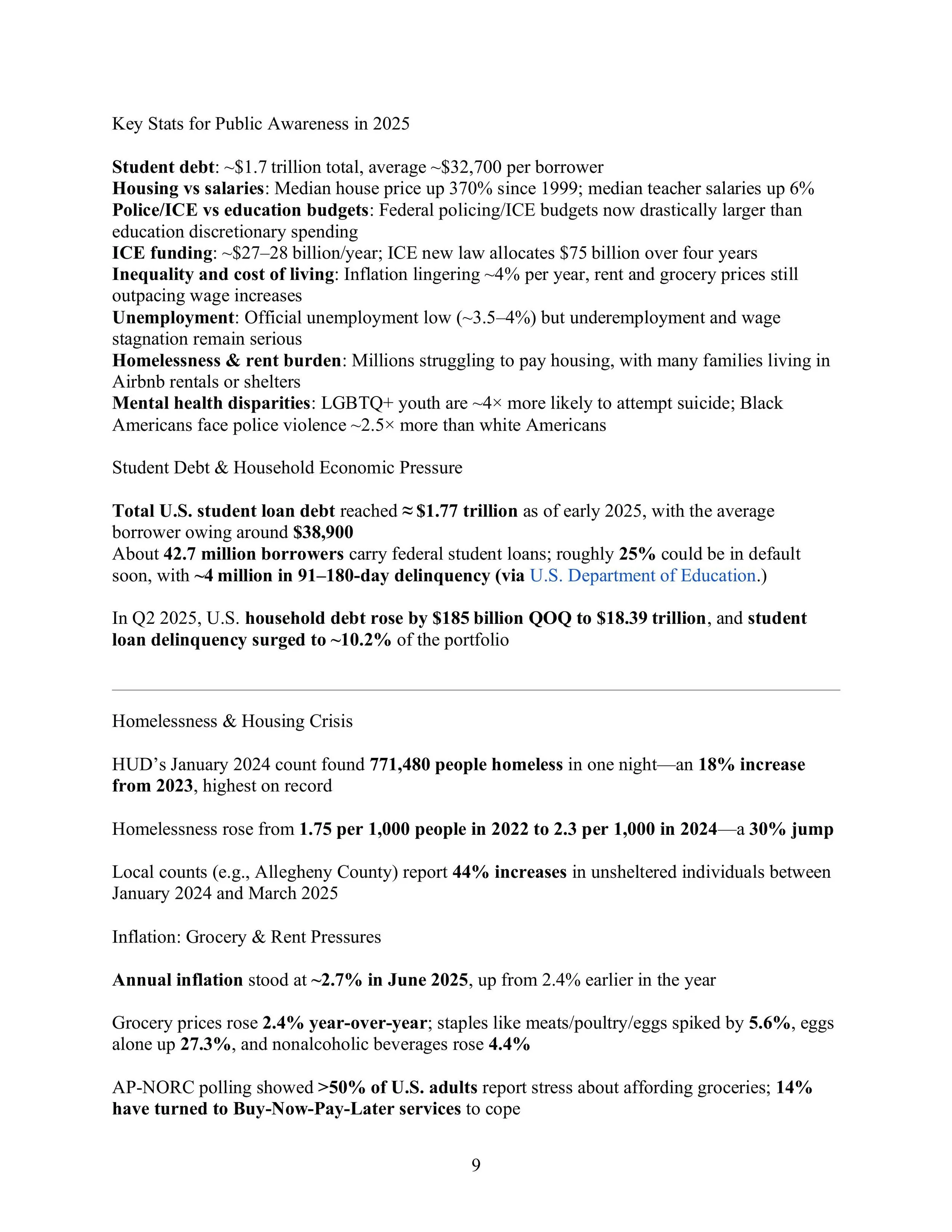 Key Stats for Public Awareness in 2025

Student debt: ~$1.7 trillion total, average ~$32,700 per borrower
Housing vs salaries: Median house price up 370% since 1999; median teacher salaries up 6%
Police/ICE vs education budgets: Federal policing/ICE budgets now drastically larger than education discretionary spending
ICE funding: ~$27–28 billion/year; ICE new law allocates $75 billion over four years
Inequality and cost of living: Inflation lingering ~4% per year, rent and grocery prices still outpacing wage increases
Unemployment: Official unemployment low (~3.5–4%) but underemployment and wage stagnation remain serious
Homelessness & rent burden: Millions struggling to pay housing, with many families living in Airbnb rentals or shelters
Mental health disparities: LGBTQ+ youth are ~4× more likely to attempt suicide; Black Americans face police violence ~2.5× more than white Americans

Student Debt & Household Economic Pressure

Total U.S. student loan debt reached ≈ $1.77 trillion as of early 2025, with the average borrower owing around $38,900
About 42.7 million borrowers carry federal student loans; roughly 25% could be in default soon, with ~4 million in 91–180-day delinquency (via U.S. Department of Education.)

In Q2 2025, U.S. household debt rose by $185 billion QOQ to $18.39 trillion, and student loan delinquency surged to ~10.2% of the portfolio

Homelessness & Housing Crisis

HUD's January 2024 count found 771,480 people homeless in one night—an 18% increase from 2023, highest on record

Homelessness rose from 1.75 per 1,000 people in 2022 to 2.3 per 1,000 in 2024—a 30% jump

Local counts (e.g., Allegheny County) report 44% increases in unsheltered individuals between January 2024 and March 2025

Inflation: Grocery & Rent Pressures

Annual inflation stood at ~2.7% in June 2025, up from 2.4% earlier in the year

Grocery prices rose 2.4% year-over-year; staples like meats/poultry/eggs spiked by 5.6%, eggs alone up 27.3%, and nonalcoholic beverages rose 4.4%

AP-NORC polling showed >50% of U.S. adults report stress about affording groceries; 14% have turned to Buy-Now-Pay-Later services to cope

9